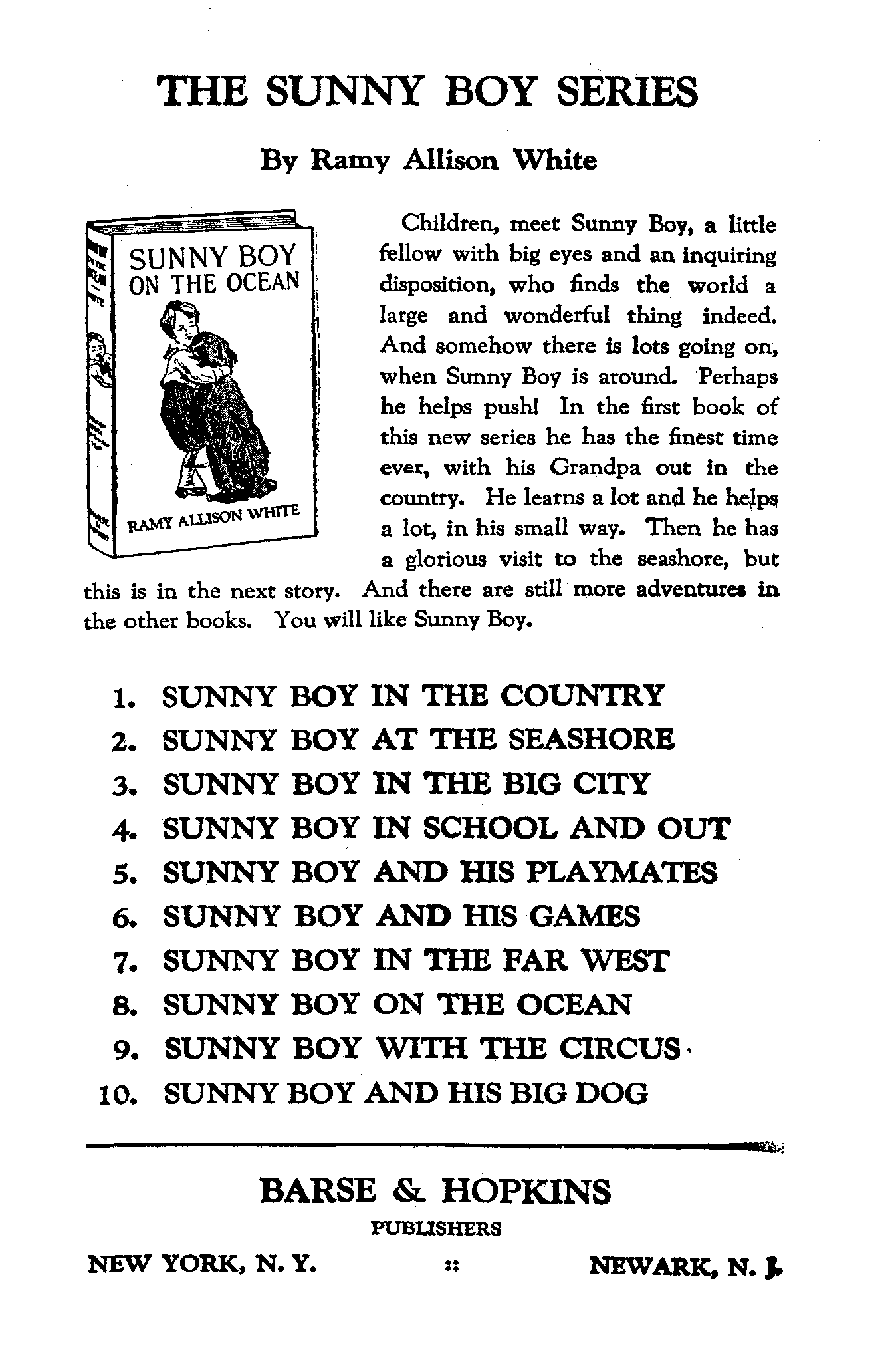 THE SUNNY BOY SERIES

By Ramy Allison White

SUNNY BOY ON THE OCEAN

RAMY ALLISON WHITE

Children, meet Sunny Boy, a little fellow with big eyes and an inquiring disposition, who finds the world a large and wonderful thing indeed. And somehow there is lots going on, when Sunny Boy is around. Perhaps he helps push! In the first book of this new series he has the finest time ever, with his Grandpa out in the country. He learns a lot and he helps a lot, in his small way. Then he has a glorious visit to the seashore, but this is in the next story. And there are still more adventures in the other books. You will like Sunny Boy.

1. SUNNY BOY IN THE COUNTRY
2. SUNNY BOY AT THE SEASHORE
3. SUNNY BOY IN THE BIG CITY
4. SUNNY BOY IN SCHOOL AND OUT
5. SUNNY BOY AND HIS PLAYMATES
6. SUNNY BOY AND HIS GAMES
7. SUNNY BOY IN THE FAR WEST
8. SUNNY BOY ON THE OCEAN
9. SUNNY BOY WITH THE CIRCUS
10. SUNNY BOY AND HIS BIG DOG

BARSE & HOPKINS
PUBLISHERS
NEW YORK, N. Y. :: NEWARK, N. J.